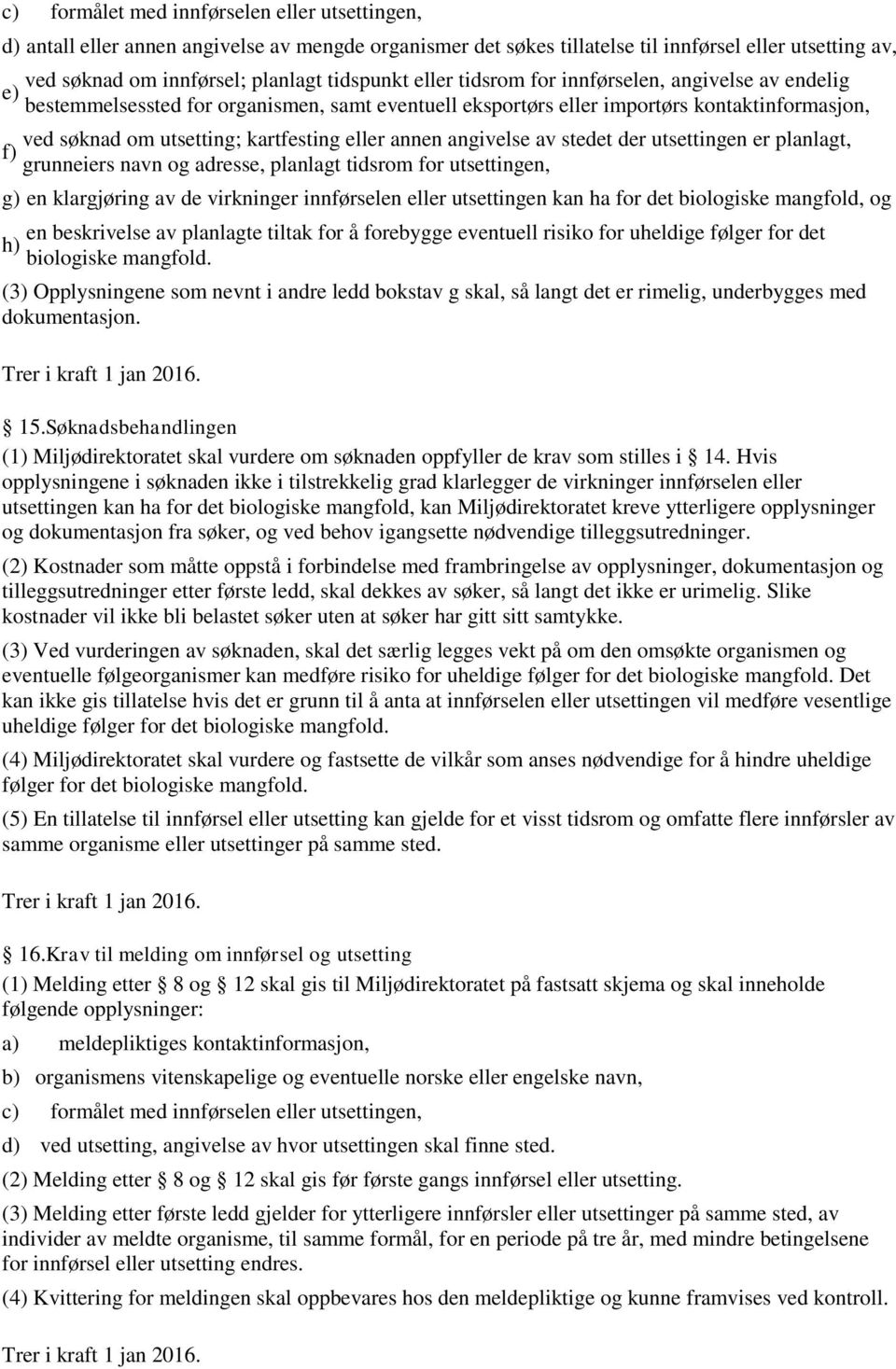 c) formålet med innførselen eller utsettingen,

d) antall eller annen angivelse av mengde organismer det søkes tillatelse til innførsel eller utsetting av,

e) ved søknad om innførsel; planlagt tidspunkt eller tidsrom for innførselen, angivelse av endelig bestemmelsessted for organismen, samt eventuell eksportørs eller importørs kontaktinformasjon,

f) ved søknad om utsetting; kartfesting eller annen angivelse av stedet der utsettingen er planlagt, grunneiers navn og adresse, planlagt tidsrom for utsettingen,

g) en klargjøring av de virkninger innførselen eller utsettingen kan ha for det biologiske mangfold, og

h) en beskrivelse av planlagte tiltak for å forebygge eventuell risiko for uheldige følger for det biologiske mangfold.

(3) Opplysningene som nevnt i andre ledd bokstav g skal, så langt det er rimelig, underbygges med dokumentasjon.

Trer i kraft 1 jan 2016.

15.Søknadsbehandlingen

(1) Miljødirektoratet skal vurdere om søknaden oppfyller de krav som stilles i 14. Hvis opplysningene i søknaden ikke i tilstrekkelig grad klarlegger de virkninger innførselen eller utsettingen kan ha for det biologiske mangfold, kan Miljødirektoratet kreve ytterligere opplysninger og dokumentasjon fra søker, og ved behov igangsette nødvendige tilleggsutredninger.

(2) Kostnader som måtte oppstå i forbindelse med frambringelse av opplysninger, dokumentasjon og tilleggsutredninger etter første ledd, skal dekkes av søker, så langt det ikke er urimelig. Slike kostnader vil ikke bli belastet søker uten at søker har gitt sitt samtykke.

(3) Ved vurderingen av søknaden, skal det særlig legges vekt på om den omsøkte organismen og eventuelle følgeorganismer kan medføre risiko for uheldige følger for det biologiske mangfold. Det kan ikke gis tillatelse hvis det er grunn til å anta at innførselen eller utsettingen vil medføre vesentlige uheldige følger for det biologiske mangfold.

(4) Miljødirektoratet skal vurdere og fastsette de vilkår som anses nødvendige for å hindre uheldige følger for det biologiske mangfold.

(5) En tillatelse til innførsel eller utsetting kan gjelde for et visst tidsrom og omfatte flere innførsler av samme organisme eller utsettinger på samme sted.

Trer i kraft 1 jan 2016.

16.Krav til melding om innførsel og utsetting

(1) Melding etter 8 og 12 skal gis til Miljødirektoratet på fastsatt skjema og skal inneholde følgende opplysninger:

a) meldepliktiges kontaktinformasjon,

b) organismens vitenskapelige og eventuelle norske eller engelske navn,

c) formålet med innførselen eller utsettingen,

d) ved utsetting, angivelse av hvor utsettingen skal finne sted.

(2) Melding etter 8 og 12 skal gis før første gangs innførsel eller utsetting.

(3) Melding etter første ledd gjelder for ytterligere innførsler eller utsettinger på samme sted, av individer av meldte organisme, til samme formål, for en periode på tre år, med mindre betingelsene for innførsel eller utsetting endres.

(4) Kvittering for meldingen skal oppbevares hos den meldepliktige og kunne framvises ved kontroll.

Trer i kraft 1 jan 2016.